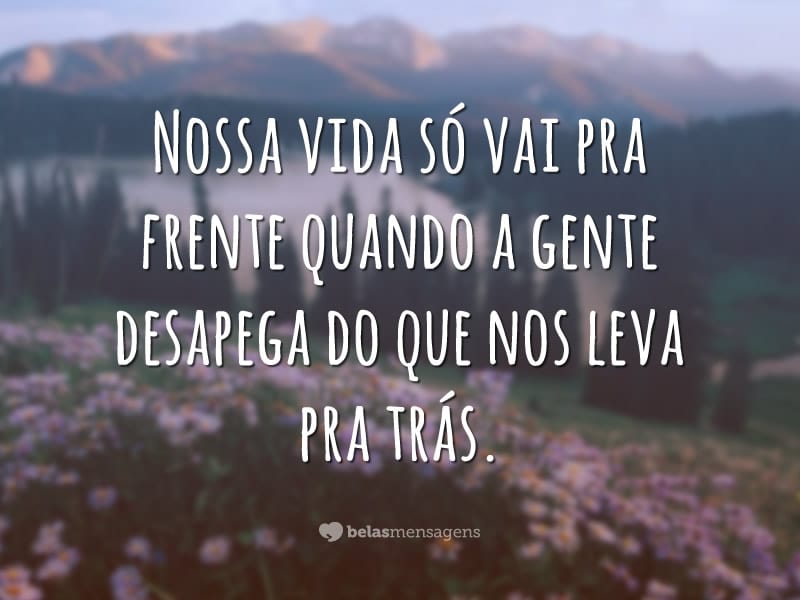 Nossa vida só vai pra frente quando a gente desapega do que nos leva pra trás.

belasmensagens